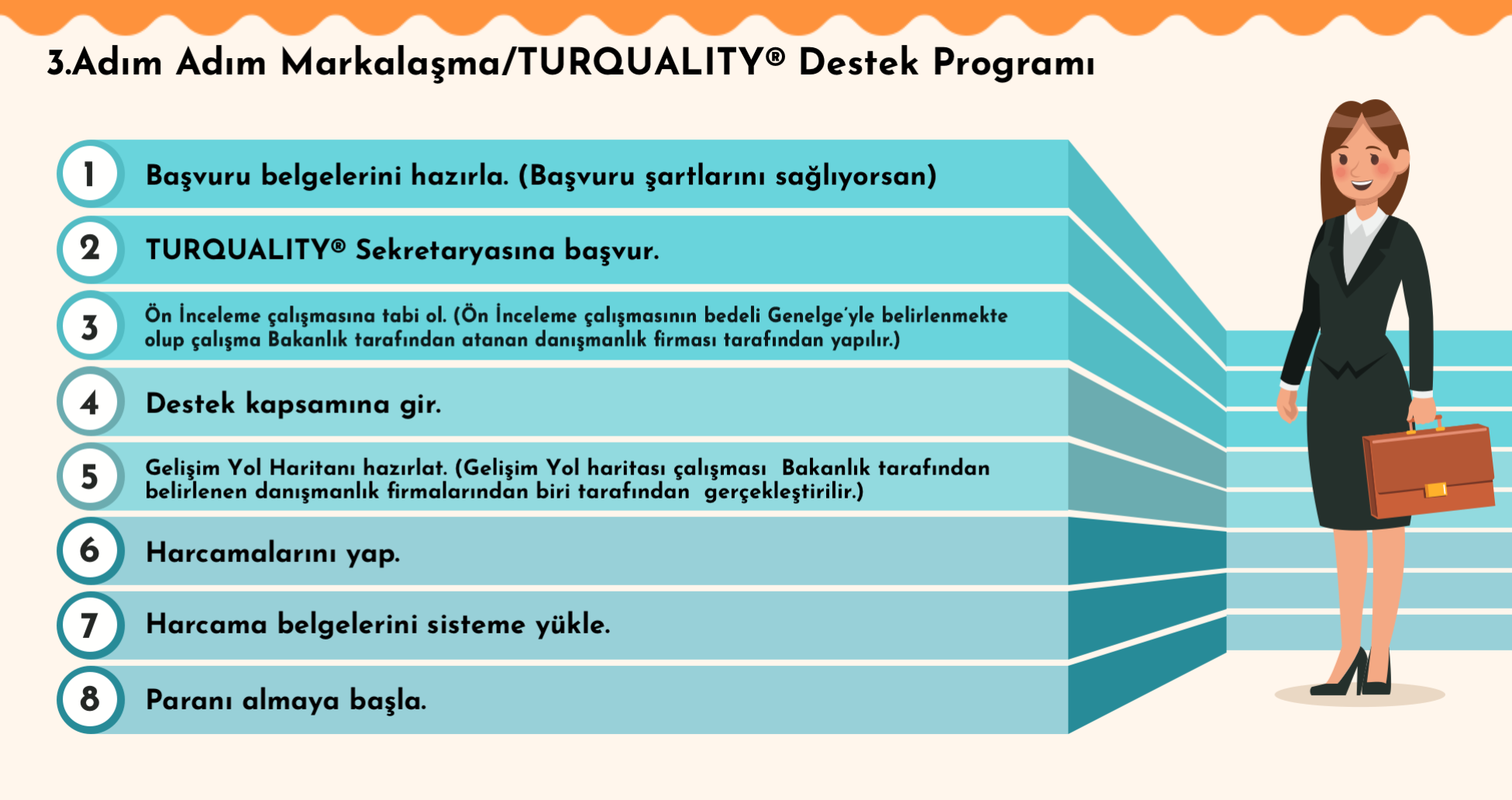 3.Adım Adım Markalaşma/TURQUALITY® Destek Programı

1 Başvuru belgelerini hazırla. (Başvuru şartlarını sağlıyorsan)

2 TURQUALITY® Sekretaryasına başvur.

3 Ön İnceleme çalışmasına tabi ol. (Ön İnceleme çalışmasının bedeli Genelge'yle belirlenmekte olup çalışma Bakanlık tarafından atanan danışmanlık firması tarafından yapılır.)

4 Destek kapsamına gir.

5 Gelişim Yol Haritanı hazırlat. (Gelişim Yol haritası çalışması Bakanlık tarafından belirlenen danışmanlık firmalarından biri tarafından gerçekleştirilir.)

6 Harcamalarını yap.

7 Harcama belgelerini sisteme yükle.

8 Paranı almaya başla.